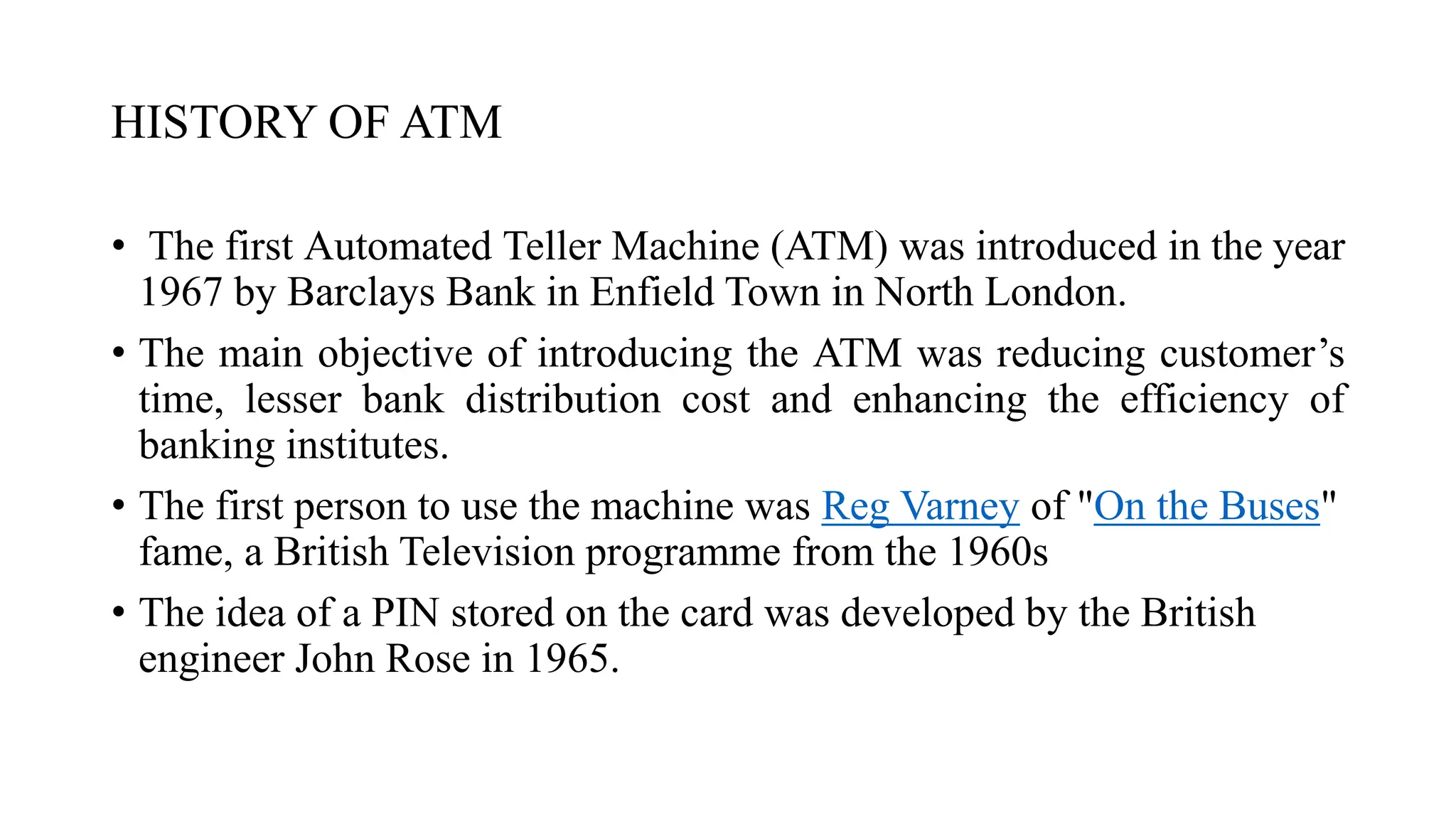 HISTORY OF ATM

• The first Automated Teller Machine (ATM) was introduced in the year 1967 by Barclays Bank in Enfield Town in North London.

• The main objective of introducing the ATM was reducing customer’s time, lesser bank distribution cost and enhancing the efficiency of banking institutes.

• The first person to use the machine was Reg Varney of "On the Buses" fame, a British Television programme from the 1960s

• The idea of a PIN stored on the card was developed by the British engineer John Rose in 1965.